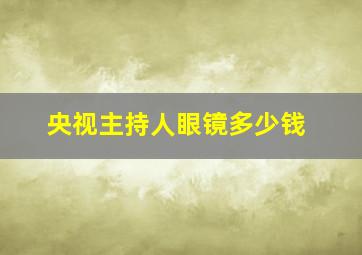 央视主持人眼镜多少钱